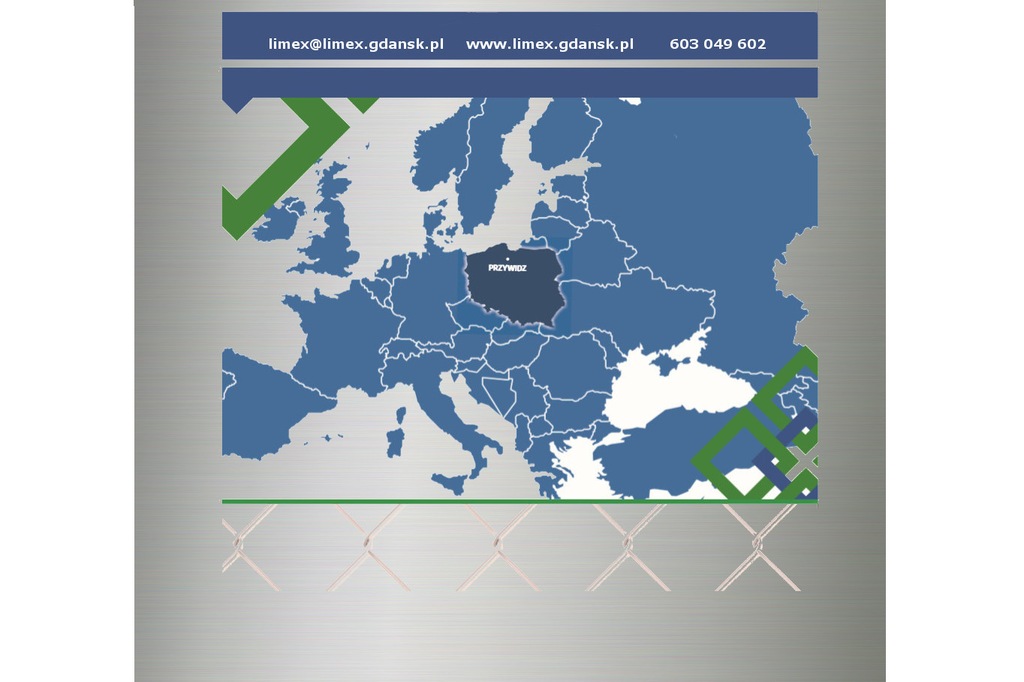 limex@limex.gdansk.pl www.limex.gdansk.pl 603 049 602

PRZYWIDZ